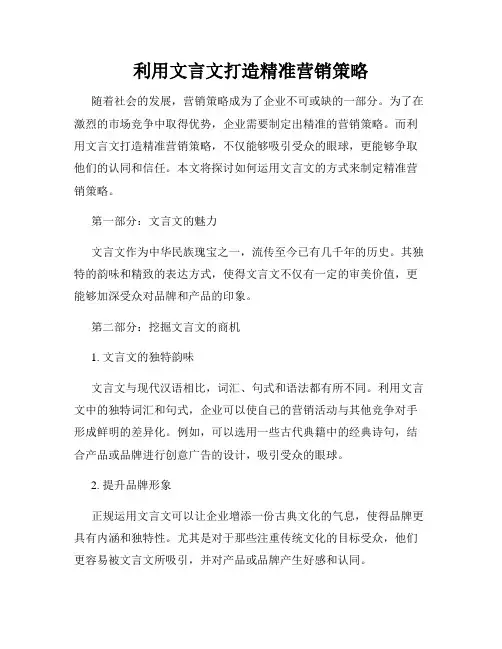 利用文言文打造精准营销策略

随着社会的发展，营销策略成为了企业不可或缺的一部分。为了在激烈的市场竞争中取得优势，企业需要制定出精准的营销策略。而利用文言文打造精准营销策略，不仅能够吸引受众的眼球，更能够争取他们的认同和信任。本文将探讨如何运用文言文的方式来制定精准营销策略。

第一部分：文言文的魅力

文言文作为中华民族瑰宝之一，流传至今已有几千年的历史。其独特的韵味和精致的表达方式，使得文言文不仅有一定的审美价值，更能够加深受众对品牌和产品的印象。

第二部分：挖掘文言文的商机

1. 文言文的独特韵味

文言文与现代汉语相比，词汇、句式和语法都有所不同。利用文言文中的独特词汇和句式，企业可以使自己的营销活动与其他竞争对手形成鲜明的差异化。例如，可以选用一些古代典籍中的经典诗句，结合产品或品牌进行创意广告的设计，吸引受众的眼球。

2. 提升品牌形象

正规运用文言文可以让企业增添一份古典文化的气息，使得品牌更具有内涵和独特性。尤其是对于那些注重传统文化的目标受众，他们更容易被文言文所吸引，并对产品或品牌产生好感和认同。